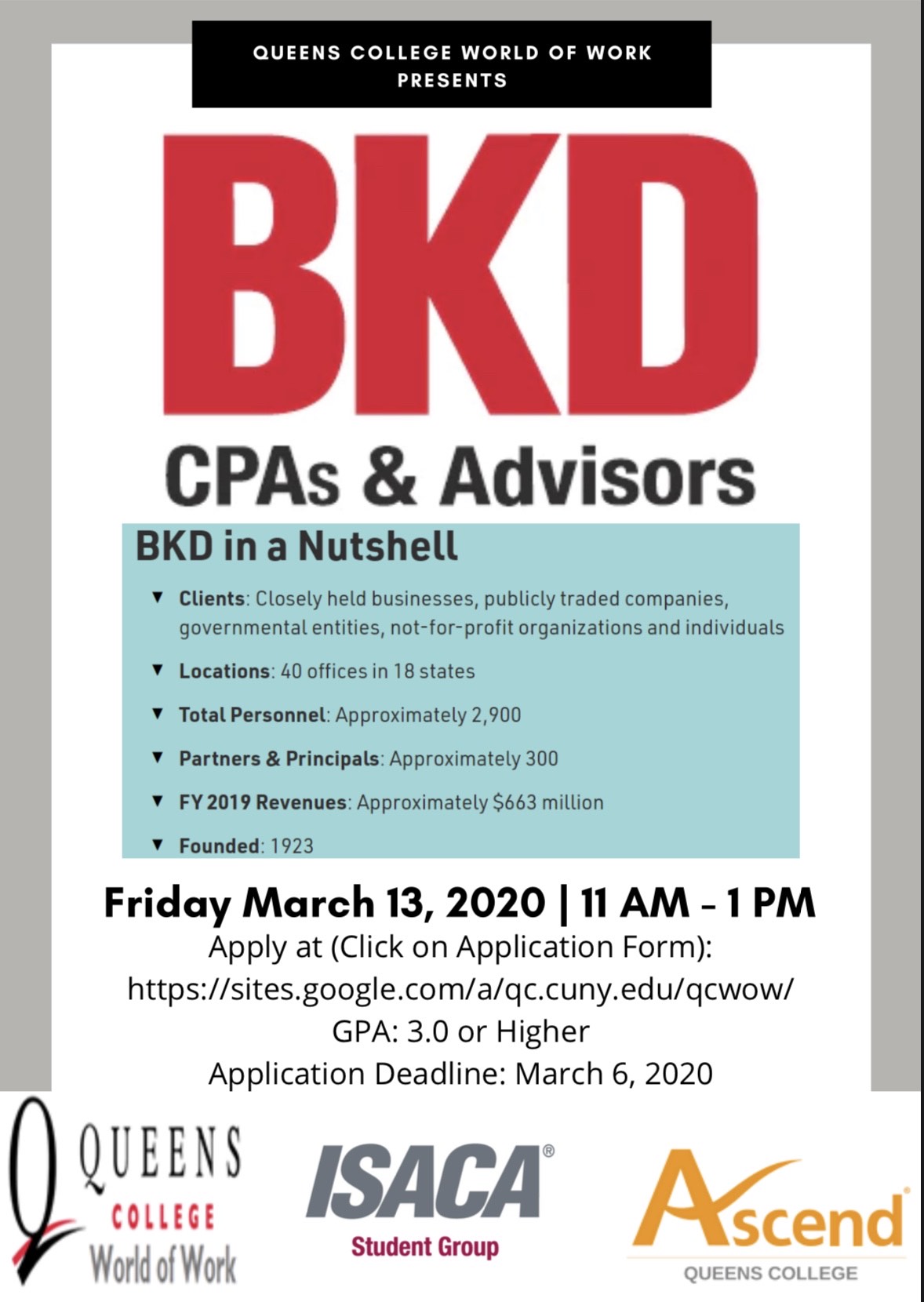 QUEENS COLLEGE WORLD OF WORK PRESENTS

BKD

CPAs & Advisors

BKD in a Nutshell

▼ Clients: Closely held businesses, publicly traded companies, governmental entities, not-for-profit organizations and individuals

▼ Locations: 40 offices in 18 states

▼ Total Personnel: Approximately 2,900

▼ Partners & Principals: Approximately 300

▼ FY 2019 Revenues: Approximately $663 million

▼ Founded: 1923

Friday March 13, 2020 | 11 AM - 1 PM

Apply at (Click on Application Form):
https://sites.google.com/a/qc.cuny.edu/qcwow/
GPA: 3.0 or Higher
Application Deadline: March 6, 2020

QUEENS
COLLEGE
World of Work

ISACA®
Student Group

Ascend
QUEENS COLLEGE